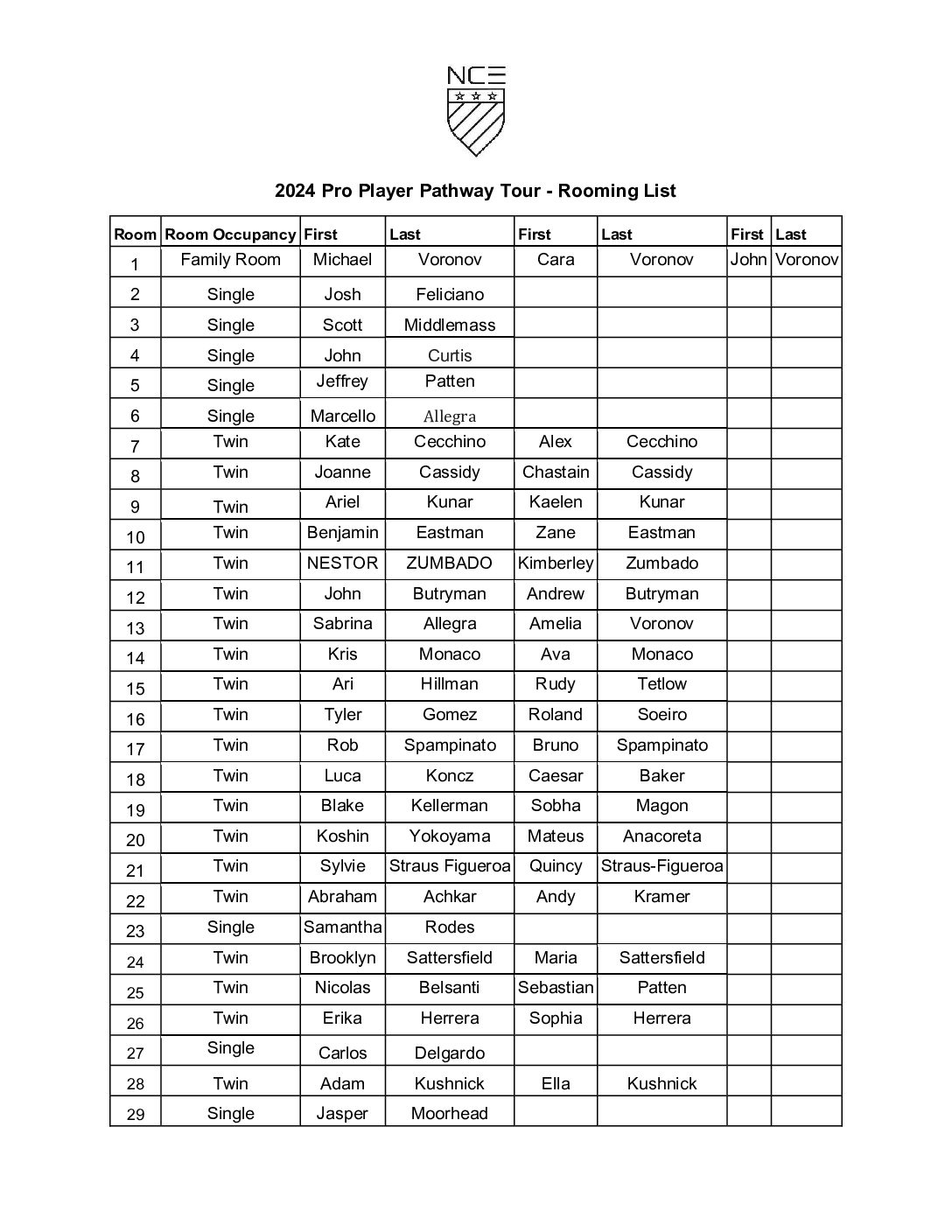 NCE

2024 Pro Player Pathway Tour - Rooming List

| Room | Room Occupancy | First | Last | First | Last | First | Last |
|---|---|---|---|---|---|---|---|
| 1 | Family Room | Michael | Voronov | Cara | Voronov | John | Voronov |
| 2 | Single | Josh | Feliciano | | | | |
| 3 | Single | Scott | Middlemass | | | | |
| 4 | Single | John | Curtis | | | | |
| 5 | Single | Jeffrey | Patten | | | | |
| 6 | Single | Marcello | Allegra | | | | |
| 7 | Twin | Kate | Cecchino | Alex | Cecchino | | |
| 8 | Twin | Joanne | Cassidy | Chastain | Cassidy | | |
| 9 | Twin | Ariel | Kunar | Kaelen | Kunar | | |
| 10 | Twin | Benjamin | Eastman | Zane | Eastman | | |
| 11 | Twin | NESTOR | ZUMBADO | Kimberley | Zumbado | | |
| 12 | Twin | John | Butryman | Andrew | Butryman | | |
| 13 | Twin | Sabrina | Allegra | Amelia | Voronov | | |
| 14 | Twin | Kris | Monaco | Ava | Monaco | | |
| 15 | Twin | Ari | Hillman | Rudy | Tetlow | | |
| 16 | Twin | Tyler | Gomez | Roland | Soeiro | | |
| 17 | Twin | Rob | Spampinato | Bruno | Spampinato | | |
| 18 | Twin | Luca | Koncz | Caesar | Baker | | |
| 19 | Twin | Blake | Kellerman | Sobha | Magon | | |
| 20 | Twin | Koshin | Yokoyama | Mateus | Anacoreta | | |
| 21 | Twin | Sylvie | Straus Figueroa | Quincy | Straus-Figueroa | | |
| 22 | Twin | Abraham | Achkar | Andy | Kramer | | |
| 23 | Single | Samantha | Rodes | | | | |
| 24 | Twin | Brooklyn | Sattersfield | Maria | Sattersfield | | |
| 25 | Twin | Nicolas | Belsanti | Sebastian | Patten | | |
| 26 | Twin | Erika | Herrera | Sophia | Herrera | | |
| 27 | Single | Carlos | Delgardo | | | | |
| 28 | Twin | Adam | Kushnick | Ella | Kushnick | | |
| 29 | Single | Jasper | Moorhead | | | | |